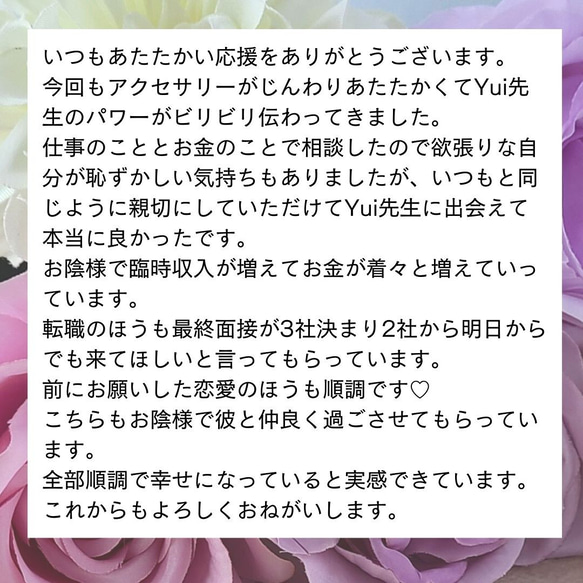 いつもあたたかい応援をありがとうございます。
今回もアクセサリーがじんわりあたたかくてYui先生のパワーがビリビリ伝わってきました。
仕事のこととお金のことで相談したので欲張りな自分が恥ずかしい気持ちもありましたが、いつもと同じように親切にしていただけてYui先生に出会えて本当に良かったです。
お陰様で臨時収入が増えてお金が着々と増えていっています。
転職のほうも最終面接が3社決まり2社から明日からでも来てほしいと言ってもらっています。
前にお願いした恋愛のほうも順調です♡
こちらもお陰様で彼と仲良く過ごさせてもらっています。
全部順調で幸せになっていると実感できています。
これからもよろしくおねがいします。